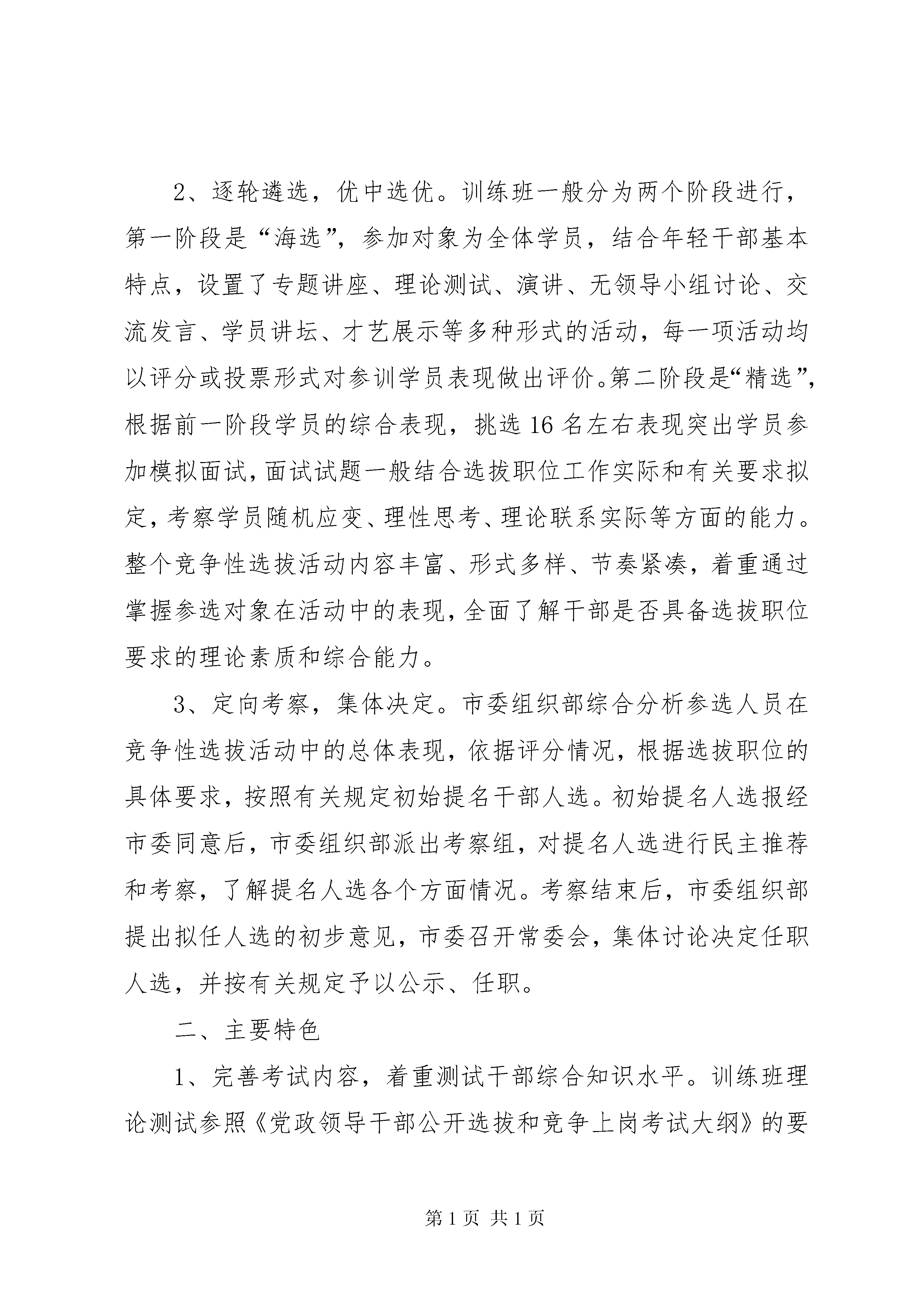 2、逐轮遴选，优中选优。训练班一般分为两个阶段进行，第一阶段是“海选”，参加对象为全体学员，结合年轻干部基本特点，设置了专题讲座、理论测试、演讲、无领导小组讨论、交流发言、学员讲坛、才艺展示等多种形式的活动，每一项活动均以评分或投票形式对参训学员表现做出评价。第二阶段是“精选”，根据前一阶段学员的综合表现，挑选16名左右表现突出学员参加模拟面试，面试试题一般结合选拔职位工作实际和有关要求拟定，考察学员随机应变、理性思考、理论联系实际等方面的能力。整个竞争性选拔活动内容丰富、形式多样、节奏紧凑，着重通过掌握参选对象在活动中的表现，全面了解干部是否具备选拔职位要求的理论素质和综合能力。

3、定向考察，集体决定。市委组织部综合分析参选人员在竞争性选拔活动中的总体表现，依据评分情况，根据选拔职位的具体要求，按照有关规定初始提名干部人选。初始提名人选报经市委同意后，市委组织部派出考察组，对提名人选进行民主推荐和考察，了解提名人选各个方面情况。考察结束后，市委组织部提出拟任人选的初步意见，市委召开常委会，集体讨论决定任职人选，并按有关规定予以公示、任职。

二、主要特色

1、完善考试内容，着重测试干部综合知识水平。训练班理论测试参照《党政领导干部公开选拔和竞争上岗考试大纲》的要

第1页 共1页